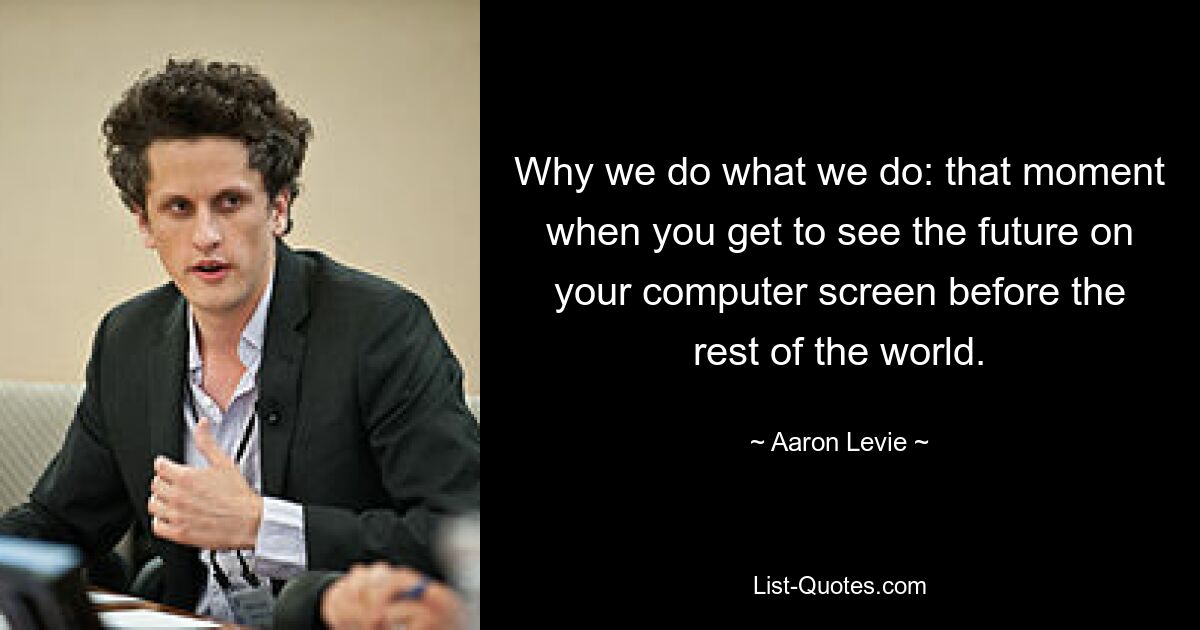 Why we do what we do: that moment when you get to see the future on your computer screen before the rest of the world.

~ Aaron Levie ~

List-Quotes.com